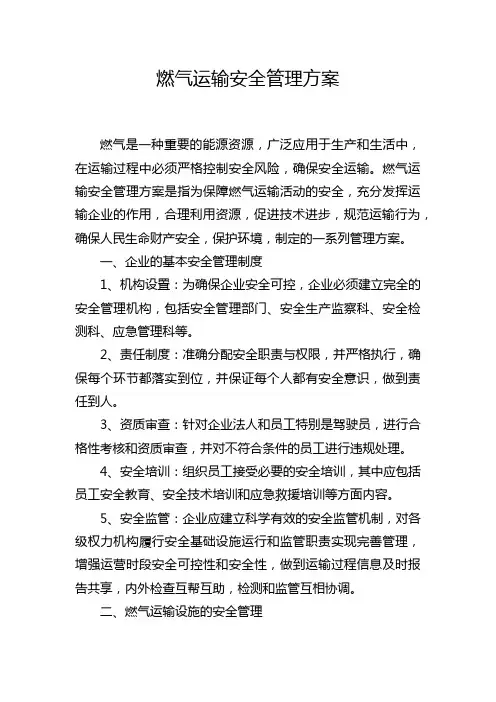 燃气运输安全管理方案

燃气是一种重要的能源资源，广泛应用于生产和生活中，在运输过程中必须严格控制安全风险，确保安全运输。燃气运输安全管理方案是指为保障燃气运输活动的安全，充分发挥运输企业的作用，合理利用资源，促进技术进步，规范运输行为，确保人民生命财产安全，保护环境，制定的一系列管理方案。

一、企业的基本安全管理制度

1、机构设置：为确保企业安全可控，企业必须建立完全的安全管理机构，包括安全管理部门、安全生产监察科、安全检测科、应急管理科等。

2、责任制度：准确分配安全职责与权限，并严格执行，确保每个环节都落实到位，并保证每个人都有安全意识，做到责任到人。

3、资质审查：针对企业法人和员工特别是驾驶员，进行合格性考核和资质审查，并对不符合条件的员工进行违规处理。

4、安全培训：组织员工接受必要的安全培训，其中应包括员工安全教育、安全技术培训和应急救援培训等方面内容。

5、安全监管：企业应建立科学有效的安全监管机制，对各级权力机构履行安全基础设施运行和监管职责实现完善管理，增强运营时段安全可控性和安全性，做到运输过程信息及时报告共享，内外检查互帮互助，检测和监管互相协调。

二、燃气运输设施的安全管理